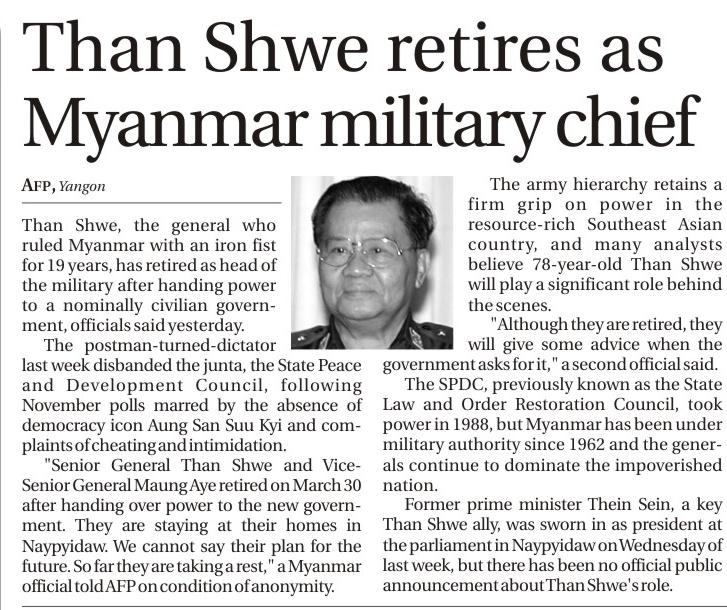 Than Shwe retires as Myanmar military chief

AFP, Yangon

Than Shwe, the general who ruled Myanmar with an iron fist for 19 years, has retired as head of the military after handing power to a nominally civilian government, officials said yesterday.

The postman-turned-dictator last week disbanded the junta, the State Peace and Development Council, following November polls marred by the absence of democracy icon Aung San Suu Kyi and complaints of cheating and intimidation.

"Senior General Than Shwe and Vice-Senior General Maung Aye retired on March 30 after handing over power to the new government. They are staying at their homes in Naypyidaw. We cannot say their plan for the future. So far they are taking a rest," a Myanmar official told AFP on condition of anonymity.

The army hierarchy retains a firm grip on power in the resource-rich Southeast Asian country, and many analysts believe 78-year-old Than Shwe will play a significant role behind the scenes.

"Although they are retired, they will give some advice when the government asks for it," a second official said.

The SPDC, previously known as the State Law and Order Restoration Council, took power in 1988, but Myanmar has been under military authority since 1962 and the generals continue to dominate the impoverished nation.

Former prime minister Thein Sein, a key Than Shwe ally, was sworn in as president at the parliament in Naypyidaw on Wednesday of last week, but there has been no official public announcement about Than Shwe's role.